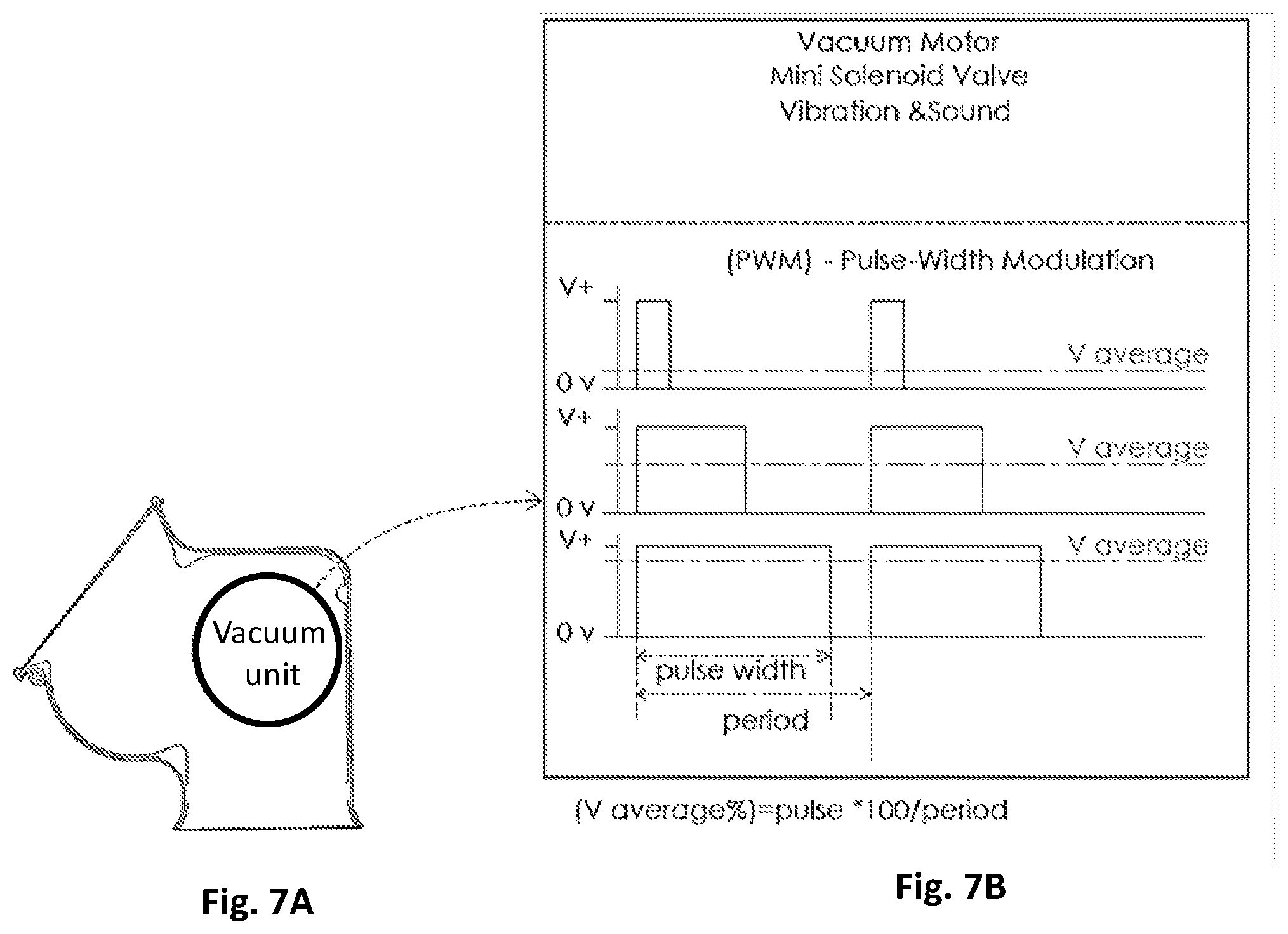 Vacuum unit

Fig. 7A

Vacuum Motor
Mini Solenoid Valve
Vibration &Sound

(PWM) - Pulse-Width Modulation

V+
V average
0 v
V+
V average
0 v
V+
V average
0 v
pulse width
period

(V average%)=pulse *100/period

Fig. 7B